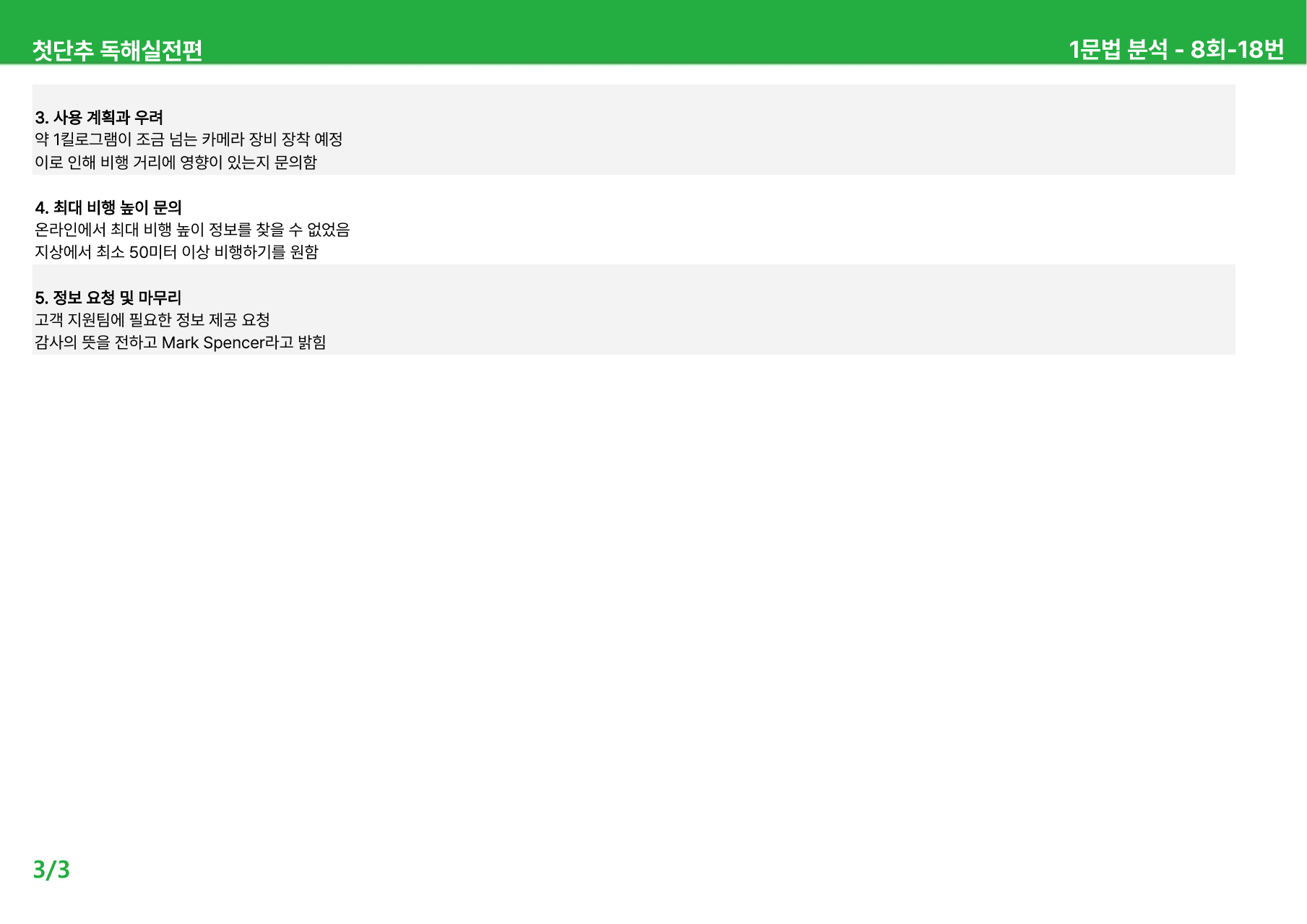 첫단추 독해실전편

1문법 분석 - 8회-18번

3. 사용 계획과 우려
약 1킬로그램이 조금 넘는 카메라 장비 장착 예정
이로 인해 비행 거리에 영향이 있는지 문의함

4. 최대 비행 높이 문의
온라인에서 최대 비행 높이 정보를 찾을 수 없었음
지상에서 최소 50미터 이상 비행하기를 원함

5. 정보 요청 및 마무리
고객 지원팀에 필요한 정보 제공 요청
감사의 뜻을 전하고 Mark Spencer라고 밝힘

3/3